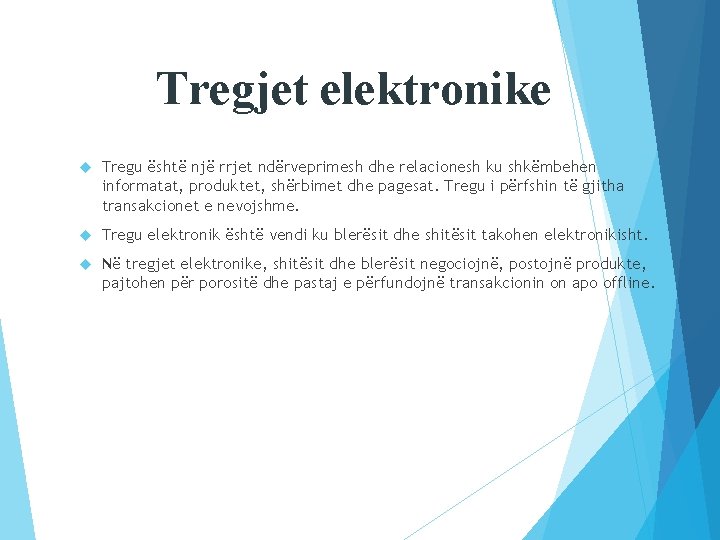 Tregjet elektronike

Tregu është një rrjet ndërveprimesh dhe relacionesh ku shkëmbehen informatat, produktet, shërbimet dhe pagesat. Tregu i përfshin të gjitha transakcionet e nevojshme.

Tregu elektronik është vendi ku blerësit dhe shitësit takohen elektronikisht.

Në tregjet elektronike, shitësit dhe blerësit negociojnë, postojnë produkte, pajtohen për porositë dhe pastaj e përfundojnë transakcionin on apo offline.